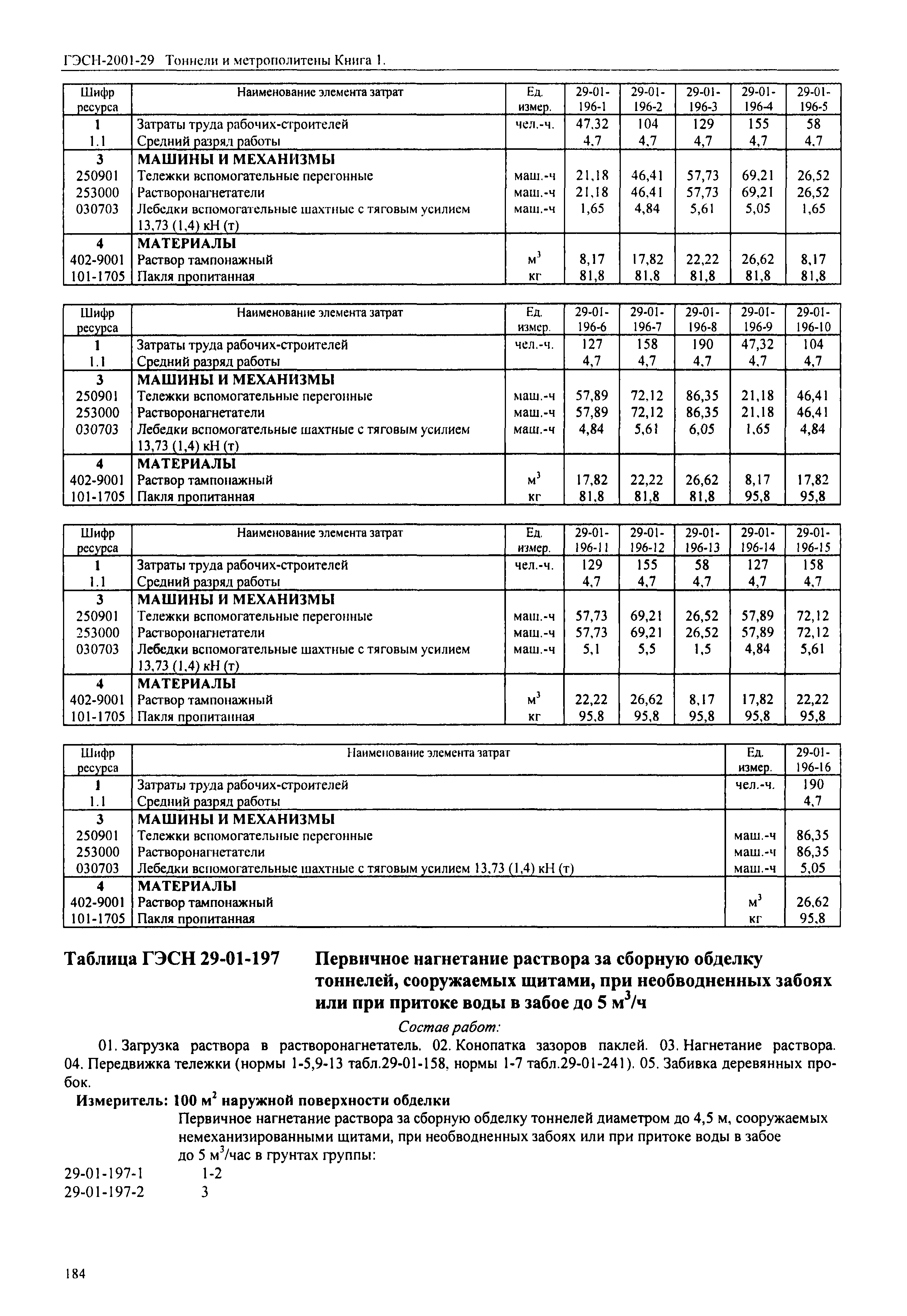 ГЭСН-2001-29 Тоннели и метрополитены Книга 1.

| Шифр ресурса | Наименование элемента затрат | Ед. измер. | 29-01-196-1 | 29-01-196-2 | 29-01-196-3 | 29-01-196-4 | 29-01-196-5 |
|---|---|---|---|---|---|---|---|
| 1 | Затраты труда рабочих-строителей | чел.-ч. | 47,32 | 104 | 129 | 155 | 58 |
| 1.1 | Средний разряд работы | | 4,7 | 4,7 | 4,7 | 4,7 | 4,7 |
| 3 | МАШИНЫ И МЕХАНИЗМЫ | | | | | | |
| 250901 | Тележки вспомогательные перегонные | маш.-ч | 21,18 | 46,41 | 57,73 | 69,21 | 26,52 |
| 253000 | Растворонагнетатели | маш.-ч | 21,18 | 46,41 | 57,73 | 69,21 | 26,52 |
| 030703 | Лебедки вспомогательные шахтные с тяговым усилием 13,73 (1,4) кН (т) | маш.-ч | 1,65 | 4,84 | 5,61 | 5,05 | 1,65 |
| 4 | МАТЕРИАЛЫ | | | | | | |
| 402-9001 | Раствор тампонажный | $м^3$ | 8,17 | 17,82 | 22,22 | 26,62 | 8,17 |
| 101-1705 | Пакля пропитанная | кг | 81,8 | 81,8 | 81,8 | 81,8 | 81,8 |

| Шифр ресурса | Наименование элемента затрат | Ед. измер. | 29-01-196-6 | 29-01-196-7 | 29-01-196-8 | 29-01-196-9 | 29-01-196-10 |
|---|---|---|---|---|---|---|---|
| 1 | Затраты труда рабочих-строителей | чел.-ч. | 127 | 158 | 190 | 47,32 | 104 |
| 1.1 | Средний разряд работы | | 4,7 | 4,7 | 4,7 | 4,7 | 4,7 |
| 3 | МАШИНЫ И МЕХАНИЗМЫ | | | | | | |
| 250901 | Тележки вспомогательные перегонные | маш.-ч | 57,89 | 72,12 | 86,35 | 21,18 | 46,41 |
| 253000 | Растворонагнетатели | маш.-ч | 57,89 | 72,12 | 86,35 | 21,18 | 46,41 |
| 030703 | Лебедки вспомогательные шахтные с тяговым усилием 13,73 (1,4) кН (т) | маш.-ч | 4,84 | 5,61 | 6,05 | 1,65 | 4,84 |
| 4 | МАТЕРИАЛЫ | | | | | | |
| 402-9001 | Раствор тампонажный | $м^3$ | 17,82 | 22,22 | 26,62 | 8,17 | 17,82 |
| 101-1705 | Пакля пропитанная | кг | 81,8 | 81,8 | 81,8 | 95,8 | 95,8 |

| Шифр ресурса | Наименование элемента затрат | Ед. измер. | 29-01-196-11 | 29-01-196-12 | 29-01-196-13 | 29-01-196-14 | 29-01-196-15 |
|---|---|---|---|---|---|---|---|
| 1 | Затраты труда рабочих-строителей | чел.-ч. | 129 | 155 | 58 | 127 | 158 |
| 1.1 | Средний разряд работы | | 4,7 | 4,7 | 4,7 | 4,7 | 4,7 |
| 3 | МАШИНЫ И МЕХАНИЗМЫ | | | | | | |
| 250901 | Тележки вспомогательные перегонные | маш.-ч | 57,73 | 69,21 | 26,52 | 57,89 | 72,12 |
| 253000 | Растворонагнетатели | маш.-ч | 57,73 | 69,21 | 26,52 | 57,89 | 72,12 |
| 030703 | Лебедки вспомогательные шахтные с тяговым усилием 13,73 (1,4) кН (т) | маш.-ч | 5,1 | 5,5 | 1,5 | 4,84 | 5,61 |
| 4 | МАТЕРИАЛЫ | | | | | | |
| 402-9001 | Раствор тампонажный | $м^3$ | 22,22 | 26,62 | 8,17 | 17,82 | 22,22 |
| 101-1705 | Пакля пропитанная | кг | 95,8 | 95,8 | 95,8 | 95,8 | 95,8 |

| Шифр ресурса | Наименование элемента затрат | Ед. измер. | 29-01-196-16 |
|---|---|---|---|
| 1 | Затраты труда рабочих-строителей | чел.-ч. | 190 |
| 1.1 | Средний разряд работы | | 4,7 |
| 3 | МАШИНЫ И МЕХАНИЗМЫ | | |
| 250901 | Тележки вспомогательные перегонные | маш.-ч | 86,35 |
| 253000 | Растворонагнетатели | маш.-ч | 86,35 |
| 030703 | Лебедки вспомогательные шахтные с тяговым усилием 13,73 (1,4) кН (т) | маш.-ч | 5,05 |
| 4 | МАТЕРИАЛЫ | | |
| 402-9001 | Раствор тампонажный | $м^3$ | 26,62 |
| 101-1705 | Пакля пропитанная | кг | 95,8 |

Таблица ГЭСН 29-01-197 Первичное нагнетание раствора за сборную обделку тоннелей, сооружаемых щитами, при необводненных забоях или при притоке воды в забое до 5 $м^3$/ч

Состав работ:

01. Загрузка раствора в растворонагнетатель. 02. Конопатка зазоров паклей. 03. Нагнетание раствора. 04. Передвижка тележки (нормы 1-5,9-13 табл.29-01-158, нормы 1-7 табл.29-01-241). 05. Забивка деревянных пробок.

Измеритель: 100 $м^2$ наружной поверхности обделки

Первичное нагнетание раствора за сборную обделку тоннелей диаметром до 4,5 м, сооружаемых немеханизированными щитами, при необводненных забоях или при притоке воды в забое до 5 $м^3$/час в грунтах группы:

29-01-197-1 1-2
29-01-197-2 3

184